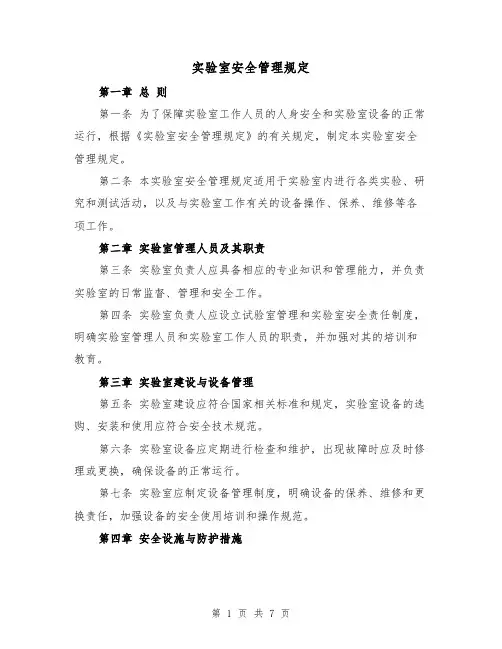 实验室安全管理规定

第一章 总 则

第一条 为了保障实验室工作人员的人身安全和实验室设备的正常运行，根据《实验室安全管理规定》的有关规定，制定本实验室安全管理规定。

第二条 本实验室安全管理规定适用于实验室内进行各类实验、研究和测试活动，以及与实验室工作有关的设备操作、保养、维修等各项工作。

第二章 实验室管理人员及其职责

第三条 实验室负责人应具备相应的专业知识和管理能力，并负责实验室的日常监督、管理和安全工作。

第四条 实验室负责人应设立试验室管理和实验室安全责任制度，明确实验室管理人员和实验室工作人员的职责，并加强对其的培训和教育。

第三章 实验室建设与设备管理

第五条 实验室建设应符合国家相关标准和规定，实验室设备的选购、安装和使用应符合安全技术规范。

第六条 实验室设备应定期进行检查和维护，出现故障时应及时修理或更换，确保设备的正常运行。

第七条 实验室应制定设备管理制度，明确设备的保养、维修和更换责任，加强设备的安全使用培训和操作规范。

第四章 安全设施与防护措施

第 1 页 共 7 页